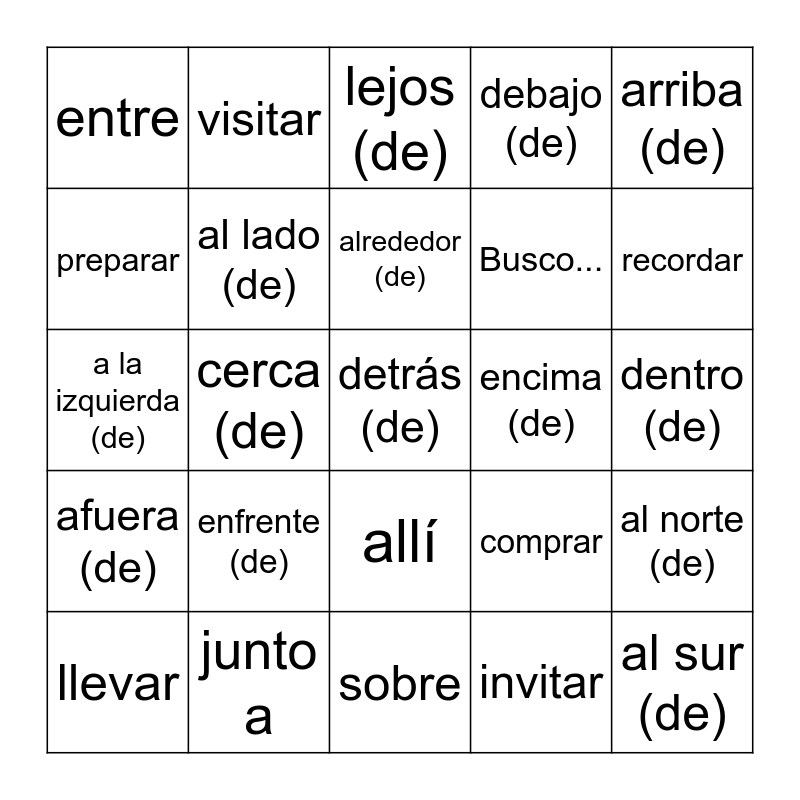 | entre | visitar | lejos (de) | debajo (de) | arriba (de) |
|---|---|---|---|---|
| preparar | al lado (de) | alrededor (de) | Busco... | recordar |
| a la izquierda (de) | cerca (de) | detrás (de) | encima (de) | dentro (de) |
| afuera (de) | enfrente (de) | allí | comprar | al norte (de) |
| llevar | junto a | sobre | invitar | al sur (de) |